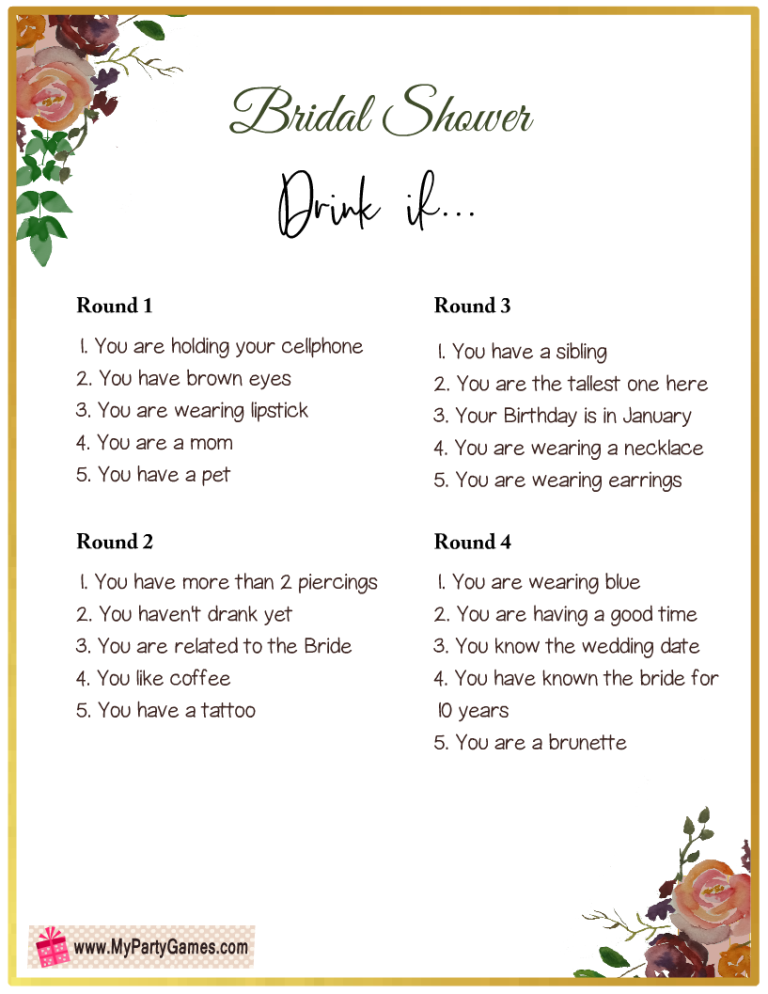 Bridal Shower

Drink if...

Round 1

1. You are holding your cellphone
2. You have brown eyes
3. You are wearing lipstick
4. You are a mom
5. You have a pet

Round 2

1. You have more than 2 piercings
2. You haven't drank yet
3. You are related to the Bride
4. You like coffee
5. You have a tattoo

Round 3

1. You have a sibling
2. You are the tallest one here
3. Your Birthday is in January
4. You are wearing a necklace
5. You are wearing earrings

Round 4

1. You are wearing blue
2. You are having a good time
3. You know the wedding date
4. You have known the bride for 10 years
5. You are a brunette

www.MyPartyGames.com